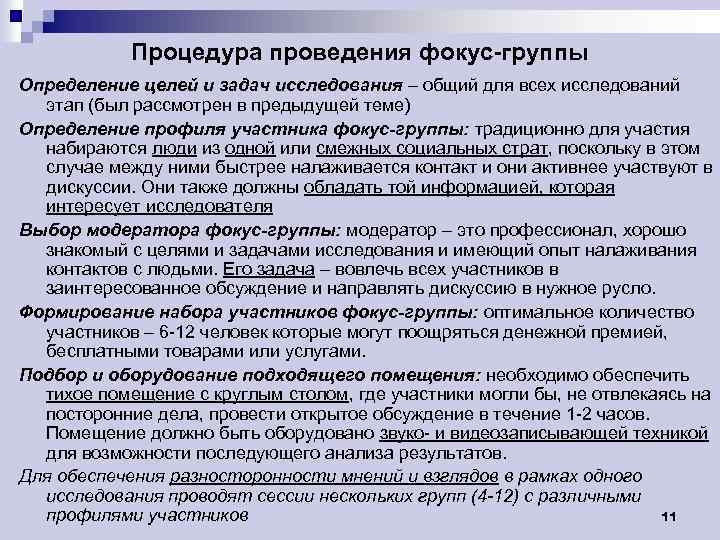 Процедура проведения фокус-группы

Определение целей и задач исследования – общий для всех исследований этап (был рассмотрен в предыдущей теме)

Определение профиля участника фокус-группы: традиционно для участия набираются люди из одной или смежных социальных страт, поскольку в этом случае между ними быстрее налаживается контакт и они активнее участвуют в дискуссии. Они также должны обладать той информацией, которая интересует исследователя

Выбор модератора фокус-группы: модератор – это профессионал, хорошо знакомый с целями и задачами исследования и имеющий опыт налаживания контактов с людьми. Его задача – вовлечь всех участников в заинтересованное обсуждение и направлять дискуссию в нужное русло.

Формирование набора участников фокус-группы: оптимальное количество участников – 6-12 человек которые могут поощряться денежной премией, бесплатными товарами или услугами.

Подбор и оборудование подходящего помещения: необходимо обеспечить тихое помещение с круглым столом, где участники могли бы, не отвлекаясь на посторонние дела, провести открытое обсуждение в течение 1-2 часов. Помещение должно быть оборудовано звуко- и видеозаписывающей техникой для возможности последующего анализа результатов.

Для обеспечения разносторонности мнений и взглядов в рамках одного исследования проводят сессии нескольких групп (4-12) с различными профилями участников

11